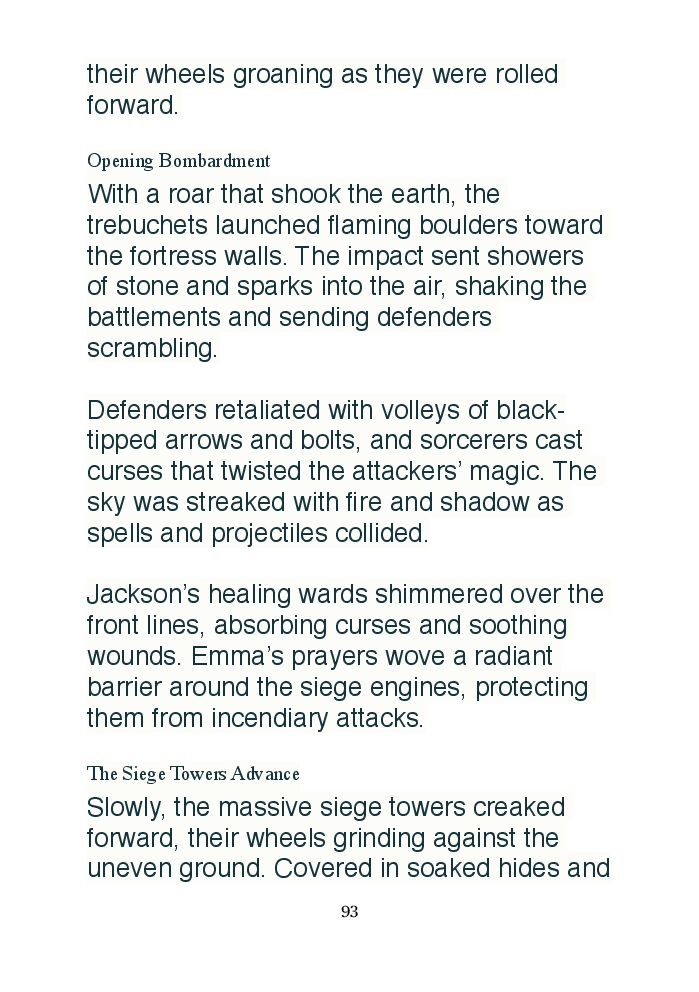 their wheels groaning as they were rolled forward.

Opening Bombardment

With a roar that shook the earth, the trebuchets launched flaming boulders toward the fortress walls. The impact sent showers of stone and sparks into the air, shaking the battlements and sending defenders scrambling.

Defenders retaliated with volleys of black-tipped arrows and bolts, and sorcerers cast curses that twisted the attackers' magic. The sky was streaked with fire and shadow as spells and projectiles collided.

Jackson's healing wards shimmered over the front lines, absorbing curses and soothing wounds. Emma's prayers wove a radiant barrier around the siege engines, protecting them from incendiary attacks.

The Siege Towers Advance

Slowly, the massive siege towers creaked forward, their wheels grinding against the uneven ground. Covered in soaked hides and

93